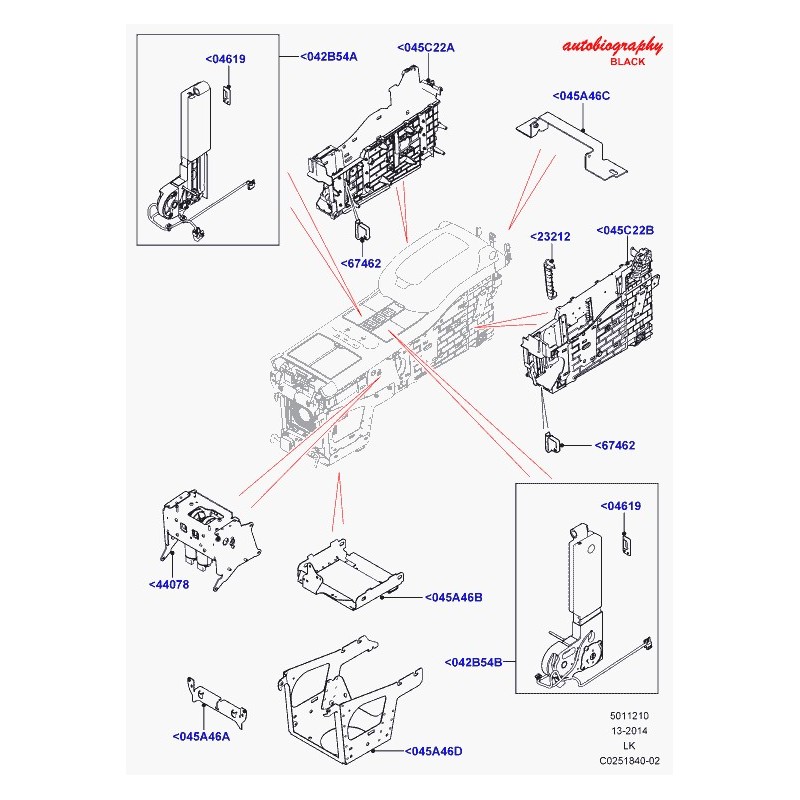 autobiography
BLACK

<04619
<042B54A
<045C22A
<045A46C
<67462
<23212
<045C22B
<67462
<04619
<44078
<045A46B
<042B54B
<045A46A
<045A46D

5011210
13-2014
LK
C0251840-02